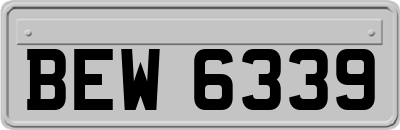 BEW 6339